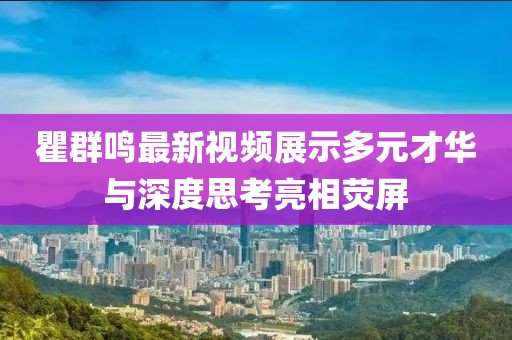 瞿群鸣最新视频展示多元才华与深度思考亮相荧屏